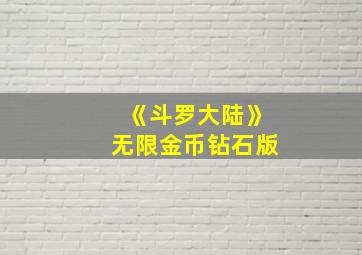 《斗罗大陆》
无限金币钻石版